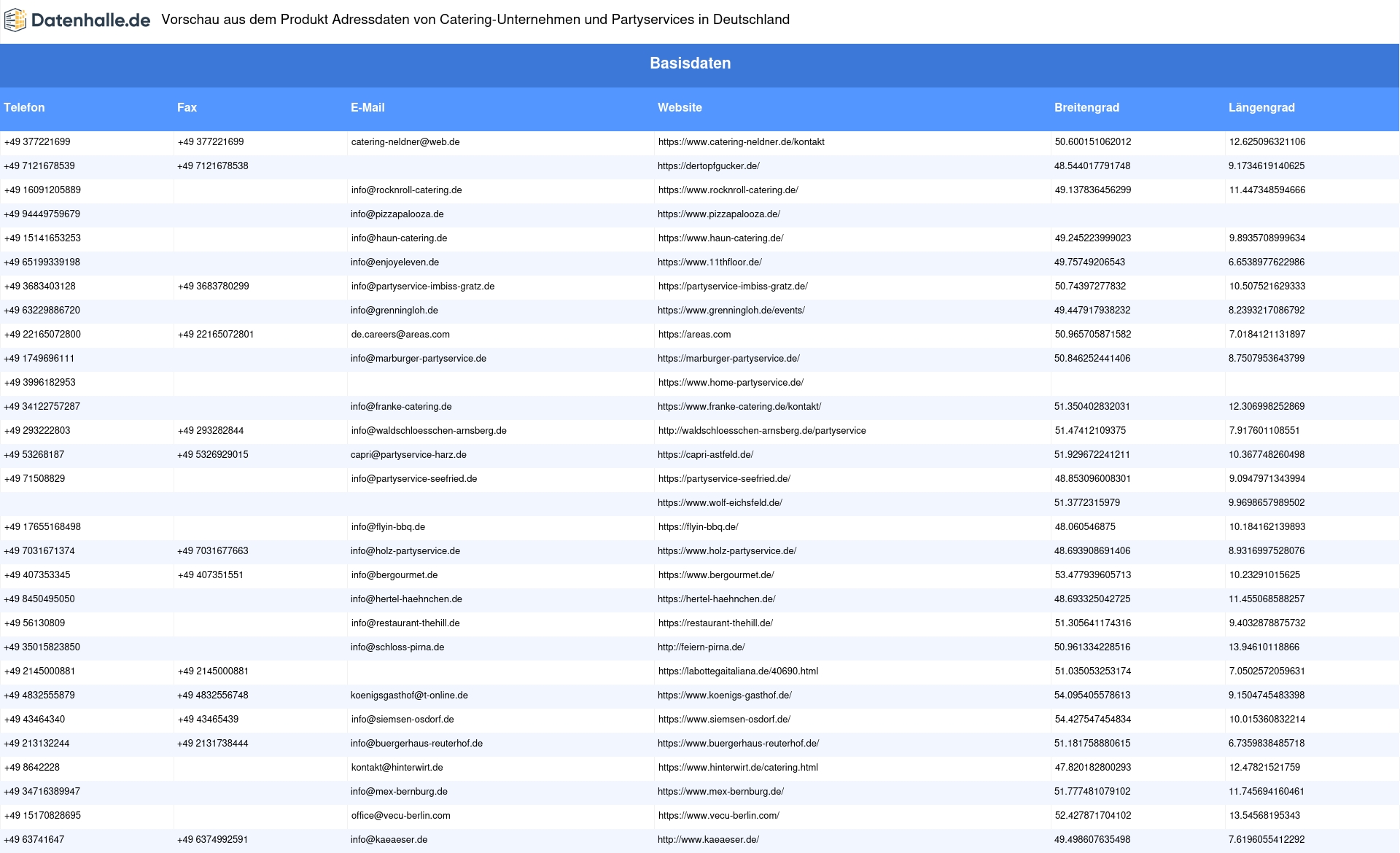 Datenhalle.de Vorschau aus dem Produkt Adressdaten von Catering-Unternehmen und Partyservices in Deutschland

Basisdaten

| Telefon | Fax | E-Mail | Website | Breitengrad | Längengrad |
|---|---|---|---|---|---|
| +49 377221699 | +49 377221699 | catering-neldner@web.de | https://www.catering-neldner.de/kontakt | 50.600151062012 | 12.625096321106 |
| +49 7121678539 | +49 7121678538 | | https://dertopfgucker.de/ | 48.544017791748 | 9.1734619140625 |
| +49 16091205889 | | info@rocknroll-catering.de | https://www.rocknroll-catering.de/ | 49.137836456299 | 11.447348594666 |
| +49 94449759679 | | info@pizzapalooza.de | https://www.pizzapalooza.de/ | | |
| +49 15141653253 | | info@haun-catering.de | https://www.haun-catering.de/ | 49.245223999023 | 9.8935708999634 |
| +49 65199339198 | | info@enjoyeleven.de | https://www.11thfloor.de/ | 49.75749206543 | 6.6538977622986 |
| +49 3683403128 | +49 3683780299 | info@partyservice-imbiss-gratz.de | https://partyservice-imbiss-gratz.de/ | 50.74397277832 | 10.507521629333 |
| +49 63229886720 | | info@grenningloh.de | https://www.grenningloh.de/events/ | 49.447917938232 | 8.2393217086792 |
| +49 22165072800 | +49 22165072801 | de.careers@areas.com | https://areas.com | 50.965705871582 | 7.0184121131897 |
| +49 1749696111 | | info@marburger-partyservice.de | https://marburger-partyservice.de/ | 50.846252441406 | 8.7507953643799 |
| +49 3996182953 | | | https://www.home-partyservice.de/ | | |
| +49 34122757287 | | info@franke-catering.de | https://www.franke-catering.de/kontakt/ | 51.350402832031 | 12.306998252869 |
| +49 293222803 | +49 293282844 | info@waldschloesschen-arnsberg.de | http://waldschloesschen-arnsberg.de/partyservice | 51.47412109375 | 7.917601108551 |
| +49 53268187 | +49 5326929015 | capri@partyservice-harz.de | https://capri-astfeld.de/ | 51.929672241211 | 10.367748260498 |
| +49 71508829 | | info@partyservice-seefried.de | https://partyservice-seefried.de/ | 48.853096008301 | 9.0947971343994 |
| | | | https://www.wolf-eichsfeld.de/ | 51.3772315979 | 9.9698657989502 |
| +49 17655168498 | | info@flyin-bbq.de | https://flyin-bbq.de/ | 48.060546875 | 10.184162139893 |
| +49 7031671374 | +49 7031677663 | info@holz-partyservice.de | https://www.holz-partyservice.de/ | 48.693908691406 | 8.9316997528076 |
| +49 407353345 | +49 407351551 | info@bergourmet.de | https://www.bergourmet.de/ | 53.477939605713 | 10.23291015625 |
| +49 8450495050 | | info@hertel-haehnchen.de | https://hertel-haehnchen.de/ | 48.693325042725 | 11.455068588257 |
| +49 56130809 | | info@restaurant-thehill.de | https://restaurant-thehill.de/ | 51.305641174316 | 9.4032878875732 |
| +49 35015823850 | | info@schloss-pirna.de | http://feiern-pirna.de/ | 50.961334228516 | 13.94610118866 |
| +49 2145000881 | +49 2145000881 | | https://labottegaitaliana.de/40690.html | 51.035053253174 | 7.0502572059631 |
| +49 4832555879 | +49 4832556748 | koenigsgasthof@t-online.de | https://www.koenigs-gasthof.de/ | 54.095405578613 | 9.1504745483398 |
| +49 43464340 | +49 43465439 | info@siemsen-osdorf.de | https://www.siemsen-osdorf.de/ | 54.427547454834 | 10.015360832214 |
| +49 213132244 | +49 2131738444 | info@buergerhaus-reuterhof.de | https://www.buergerhaus-reuterhof.de/ | 51.181758880615 | 6.7359838485718 |
| +49 8642228 | | kontakt@hinterwirt.de | https://www.hinterwirt.de/catering.html | 47.820182800293 | 12.47821521759 |
| +49 34716389947 | | info@mex-bernburg.de | https://www.mex-bernburg.de/ | 51.777481079102 | 11.745694160461 |
| +49 15170828695 | | office@vecu-berlin.com | https://www.vecu-berlin.com/ | 52.427871704102 | 13.54568195343 |
| +49 63741647 | +49 6374992591 | info@kaeaeser.de | http://www.kaeaeser.de/ | 49.498607635498 | 7.6196055412292 |